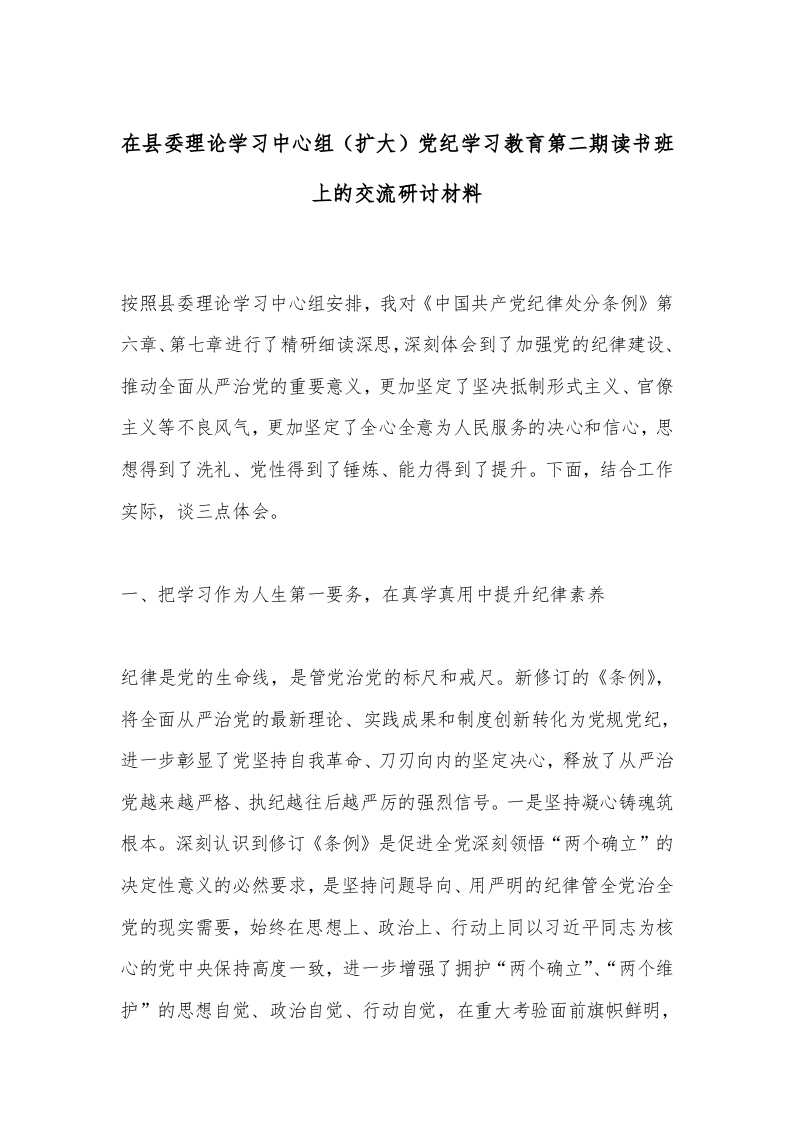 在县委理论学习中心组（扩大）党纪学习教育第二期读书班上的交流研讨材料

按照县委理论学习中心组安排，我对《中国共产党纪律处分条例》第六章、第七章进行了精研细读深思，深刻体会到了加强党的纪律建设、推动全面从严治党的重要意义，更加坚定了坚决抵制形式主义、官僚主义等不良风气，更加坚定了全心全意为人民服务的决心和信心，思想得到了洗礼、党性得到了锤炼、能力得到了提升。下面，结合工作实际，谈三点体会。

一、把学习作为人生第一要务，在真学真用中提升纪律素养

纪律是党的生命线，是管党治党的标尺和戒尺。新修订的《条例》，将全面从严治党的最新理论、实践成果和制度创新转化为党规党纪，进一步彰显了党坚持自我革命、刀刃向内的坚定决心，释放了从严治党越来越严格、执纪越往后越严厉的强烈信号。一是坚持凝心铸魂筑根本。深刻认识到修订《条例》是促进全党深刻领悟“两个确立”的决定性意义的必然要求，是坚持问题导向、用严明的纪律管全党治全党的现实需要，始终在思想上、政治上、行动上同以习近平同志为核心的党中央保持高度一致，进一步增强了拥护“两个确立”、“两个维护”的思想自觉、政治自觉、行动自觉，在重大考验面前旗帜鲜明，